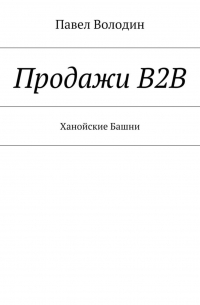 Павел Володин

Продажи B2B

Ханойские Башни